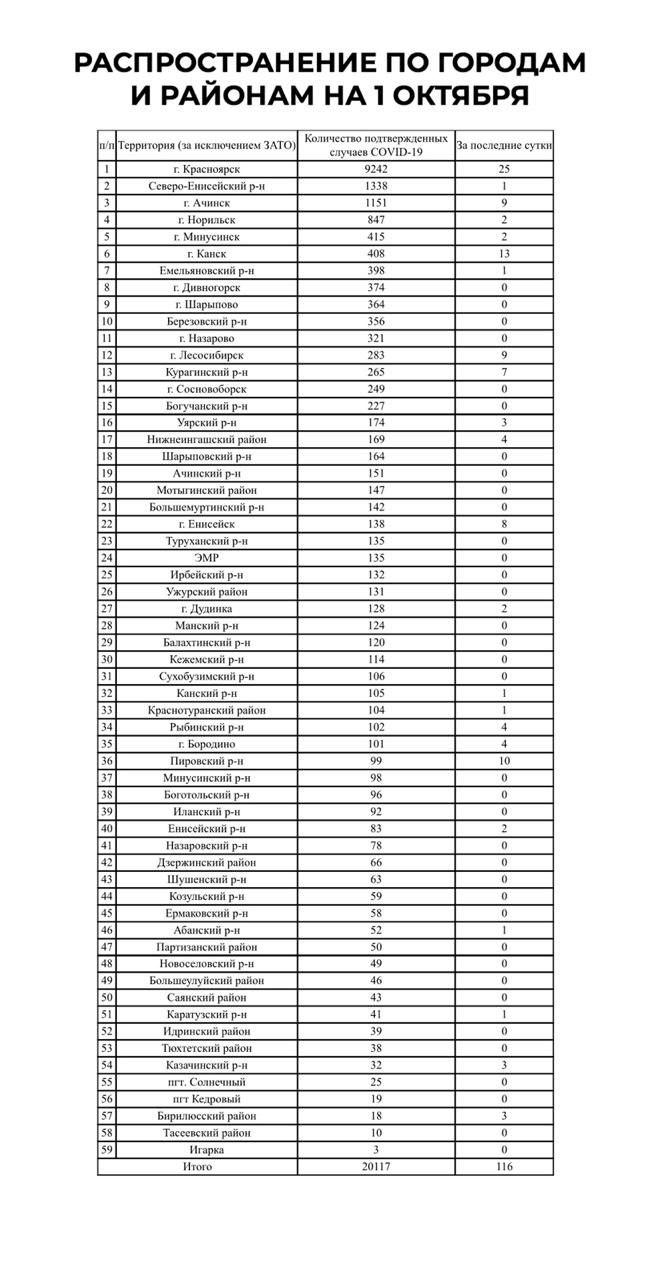 РАСПРОСТРАНЕНИЕ ПО ГОРОДАМ И РАЙОНАМ НА 1 ОКТЯБРЯ

| п/п | Территория (за исключением ЗАТО) | Количество подтвержденных случаев COVID-19 | За последние сутки |
|---|---|---|---|
| 1 | г. Красноярск | 9242 | 25 |
| 2 | Северо-Енисейский р-н | 1338 | 1 |
| 3 | г. Ачинск | 1151 | 9 |
| 4 | г. Норильск | 847 | 2 |
| 5 | г. Минусинск | 415 | 2 |
| 6 | г. Канск | 408 | 13 |
| 7 | Емельяновский р-н | 398 | 1 |
| 8 | г. Дивногорск | 374 | 0 |
| 9 | г. Шарыпово | 364 | 0 |
| 10 | Березовский р-н | 356 | 0 |
| 11 | г. Назарово | 321 | 0 |
| 12 | г. Лесосибирск | 283 | 9 |
| 13 | Курагинский р-н | 265 | 7 |
| 14 | г. Сосновоборск | 249 | 0 |
| 15 | Богучанский р-н | 227 | 0 |
| 16 | Уярский р-н | 174 | 3 |
| 17 | Нижнеингашский район | 169 | 4 |
| 18 | Шарыповский р-н | 164 | 0 |
| 19 | Ачинский р-н | 151 | 0 |
| 20 | Мотыгинский район | 147 | 0 |
| 21 | Большемуртинский р-н | 142 | 0 |
| 22 | г. Енисейск | 138 | 8 |
| 23 | Туруханский р-н | 135 | 0 |
| 24 | ЭМР | 135 | 0 |
| 25 | Ирбейский р-н | 132 | 0 |
| 26 | Ужурский район | 131 | 0 |
| 27 | г. Дудинка | 128 | 2 |
| 28 | Манский р-н | 124 | 0 |
| 29 | Балахтинский р-н | 120 | 0 |
| 30 | Кежемский р-н | 114 | 0 |
| 31 | Сухобузимский р-н | 106 | 0 |
| 32 | Канский р-н | 105 | 1 |
| 33 | Краснотуранский район | 104 | 1 |
| 34 | Рыбинский р-н | 102 | 4 |
| 35 | г. Бородино | 101 | 4 |
| 36 | Пировский р-н | 99 | 10 |
| 37 | Минусинский р-н | 98 | 0 |
| 38 | Боготольский р-н | 96 | 0 |
| 39 | Иланский р-н | 92 | 0 |
| 40 | Енисейский р-н | 83 | 2 |
| 41 | Назаровский р-н | 78 | 0 |
| 42 | Дзержинский район | 66 | 0 |
| 43 | Шушенский р-н | 63 | 0 |
| 44 | Козульский р-н | 59 | 0 |
| 45 | Ермаковский р-н | 58 | 0 |
| 46 | Абанский р-н | 52 | 1 |
| 47 | Партизанский район | 50 | 0 |
| 48 | Новоселовский р-н | 49 | 0 |
| 49 | Большеулуйский район | 46 | 0 |
| 50 | Саянский район | 43 | 0 |
| 51 | Каратузский р-н | 41 | 1 |
| 52 | Идринский район | 39 | 0 |
| 53 | Тюхтетский район | 38 | 0 |
| 54 | Казачинский р-н | 32 | 3 |
| 55 | пгт. Солнечный | 25 | 0 |
| 56 | пгт Кедровый | 19 | 0 |
| 57 | Бирилюсский район | 18 | 3 |
| 58 | Тасеевский район | 10 | 0 |
| 59 | Игарка | 3 | 0 |
| | Итого | 20117 | 116 |